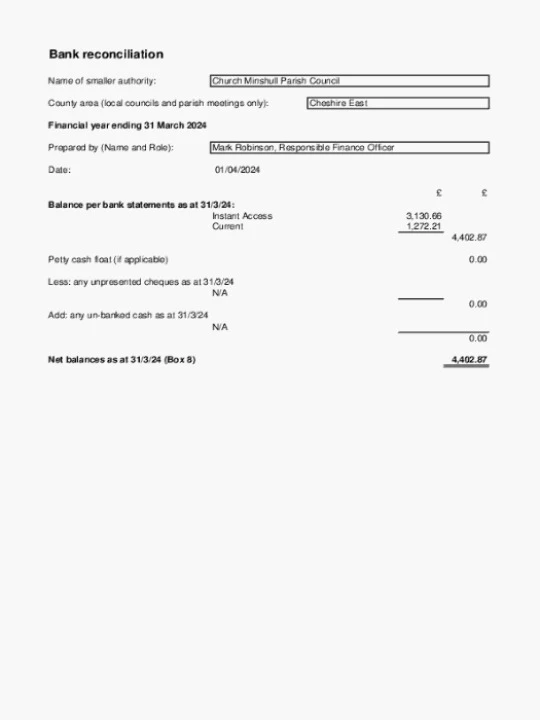 Bank reconciliation

Name of smaller authority: Church Minshull Parish Council

County area (local councils and parish meetings only): Cheshire East

Financial year ending 31 March 2024

Prepared by (Name and Role): Mark Robinson, Responsible Finance Officer

Date: 01/04/2024

£ £

Balance per bank statements as at 31/3/24:
Instant Access 3,130.66
Current 1,272.21
4,402.87

Petty cash float (if applicable) 0.00

Less: any unpresented cheques as at 31/3/24
N/A
0.00

Add: any un-banked cash as at 31/3/24
N/A
0.00

Net balances as at 31/3/24 (Box 8) 4,402.87